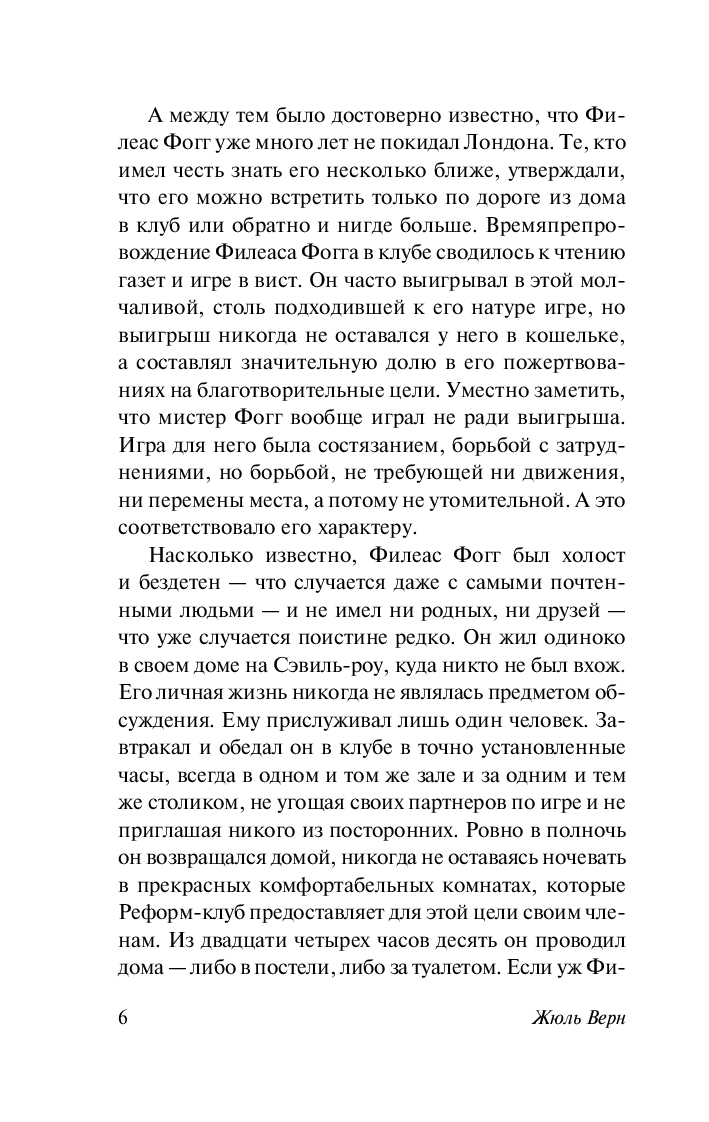 А между тем было достоверно известно, что Филеас Фогг уже много лет не покидал Лондона. Те, кто имел честь знать его несколько ближе, утверждали, что его можно встретить только по дороге из дома в клуб или обратно и нигде больше. Времяпрепровождение Филеаса Фогга в клубе сводилось к чтению газет и игре в вист. Он часто выигрывал в этой молчаливой, столь подходившей к его натуре игре, но выигрыш никогда не оставался у него в кошельке, а составлял значительную долю в его пожертвованиях на благотворительные цели. Уместно заметить, что мистер Фогг вообще играл не ради выигрыша. Игра для него была состязанием, борьбой с затруднениями, но борьбой, не требующей ни движения, ни перемены места, а потому не утомительной. А это соответствовало его характеру.

Насколько известно, Филеас Фогг был холост и бездетен — что случается даже с самыми почтенными людьми — и не имел ни родных, ни друзей — что уже случается поистине редко. Он жил одиноко в своем доме на Сэвиль-роу, куда никто не был вхож. Его личная жизнь никогда не являлась предметом обсуждения. Ему прислуживал лишь один человек. Завтракал и обедал он в клубе в точно установленные часы, всегда в одном и том же зале и за одним и тем же столиком, не угощая своих партнеров по игре и не приглашая никого из посторонних. Ровно в полночь он возвращался домой, никогда не оставаясь ночевать в прекрасных комфортабельных комнатах, которые Реформ-клуб предоставляет для этой цели своим членам. Из двадцати четырех часов десять он проводил дома — либо в постели, либо за туалетом. Если уж Фи-

6 Жюль Верн